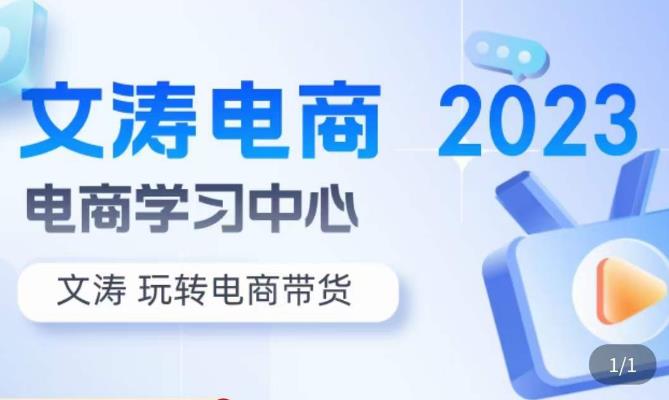 文涛电商 2023

电商学习中心

文涛 玩转电商带货

1/1